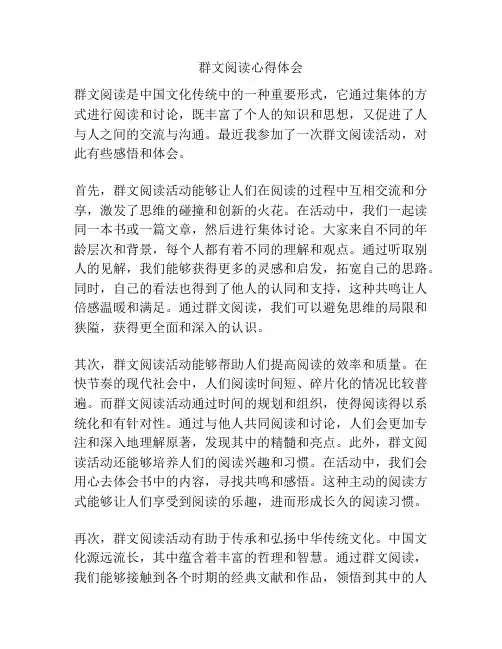 群文阅读心得体会

群文阅读是中国文化传统中的一种重要形式，它通过集体的方式进行阅读和讨论，既丰富了个人的知识和思想，又促进了人与人之间的交流与沟通。最近我参加了一次群文阅读活动，对此有些感悟和体会。

首先，群文阅读活动能够让人们在阅读的过程中互相交流和分享，激发了思维的碰撞和创新的火花。在活动中，我们一起读同一本书或一篇文章，然后进行集体讨论。大家来自不同的年龄层次和背景，每个人都有着不同的理解和观点。通过听取别人的见解，我们能够获得更多的灵感和启发，拓宽自己的思路。同时，自己的看法也得到了他人的认同和支持，这种共鸣让人倍感温暖和满足。通过群文阅读，我们可以避免思维的局限和狭隘，获得更全面和深入的认识。

其次，群文阅读活动能够帮助人们提高阅读的效率和质量。在快节奏的现代社会中，人们阅读时间短、碎片化的情况比较普遍。而群文阅读活动通过时间的规划和组织，使得阅读得以系统化和有针对性。通过与他人共同阅读和讨论，人们会更加专注和深入地理解原著，发现其中的精髓和亮点。此外，群文阅读活动还能够培养人们的阅读兴趣和习惯。在活动中，我们会用心去体会书中的内容，寻找共鸣和感悟。这种主动的阅读方式能够让人们享受到阅读的乐趣，进而形成长久的阅读习惯。

再次，群文阅读活动有助于传承和弘扬中华传统文化。中国文化源远流长，其中蕴含着丰富的哲理和智慧。通过群文阅读，我们能够接触到各个时期的经典文献和作品，领悟到其中的人